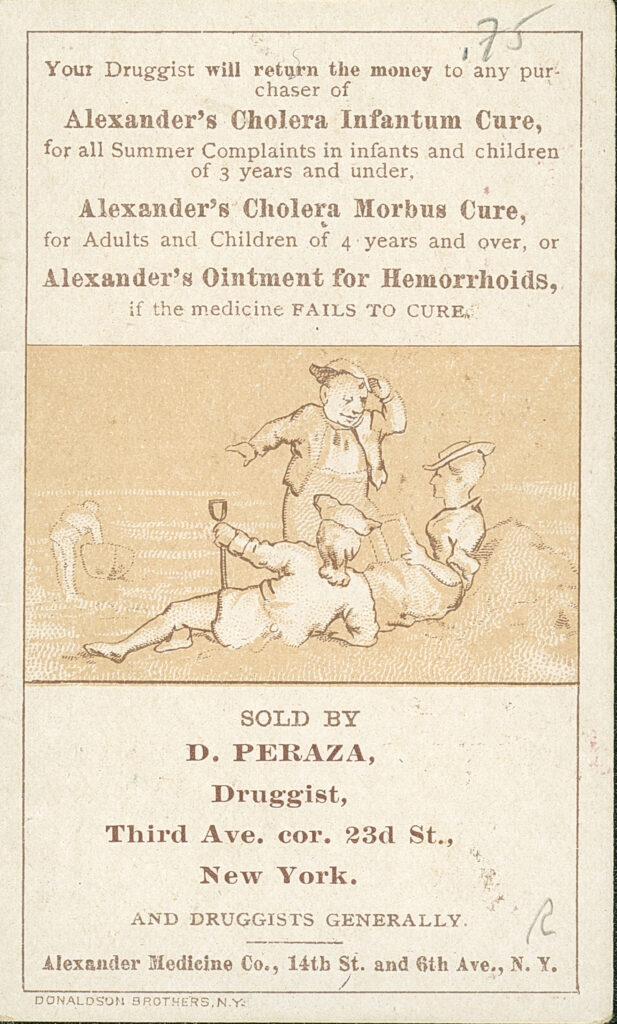 .75

Your Druggist will return the money to any purchaser of

Alexander's Cholera Infantum Cure,

for all Summer Complaints in infants and children of 3 years and under,

Alexander's Cholera Morbus Cure,

for Adults and Children of 4 years and over, or

Alexander's Ointment for Hemorrhoids,

if the medicine FAILS TO CURE.

SOLD BY

D. PERAZA,

Druggist,

Third Ave. cor. 23d St.,

New York.

AND DRUGGISTS GENERALLY.

R

Alexander Medicine Co., 14th St. and 6th Ave., N. Y.

DONALDSON BROTHERS, N.Y.